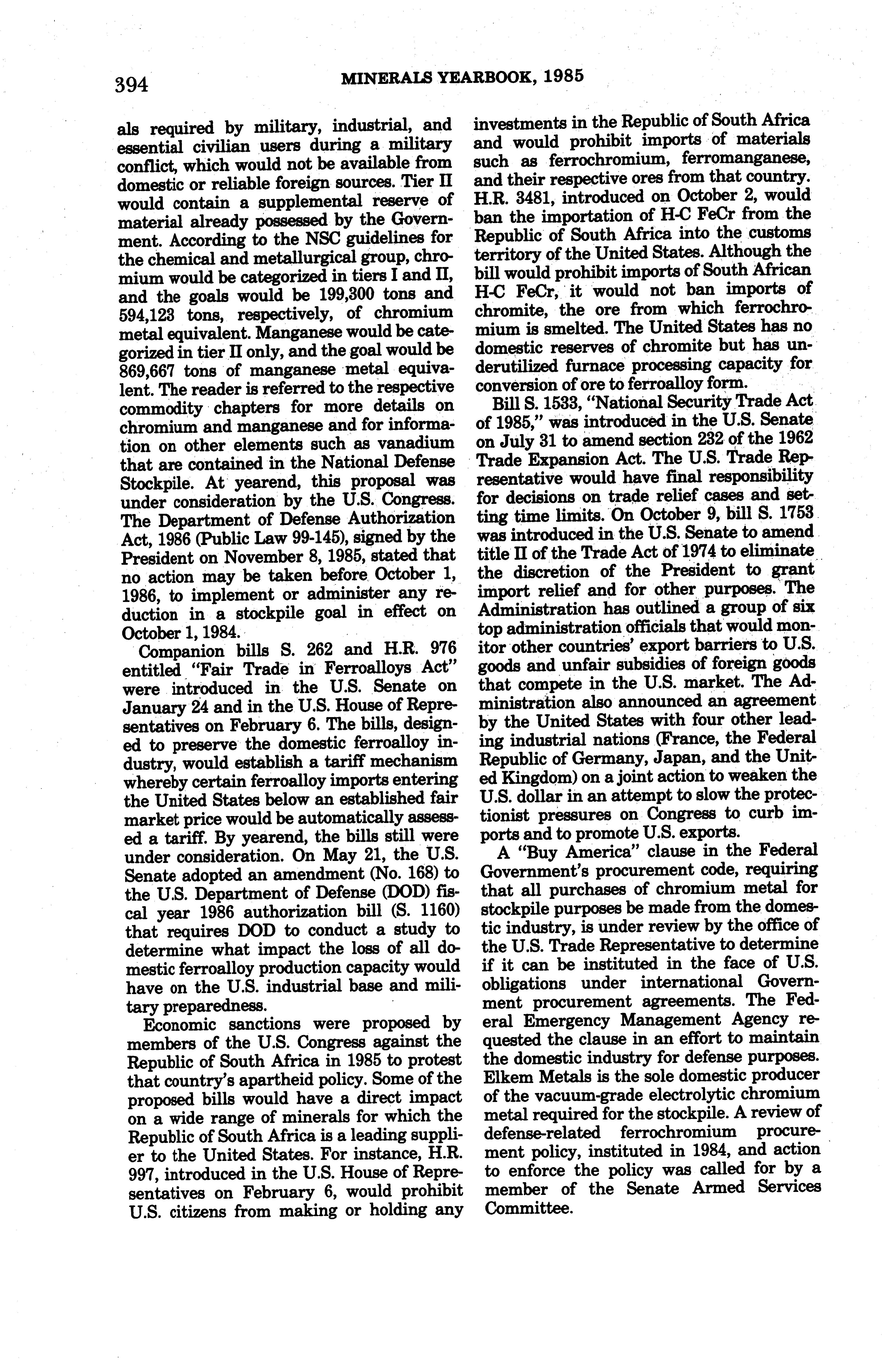 394 MINERALS YEARBOOK, 1985

als required by military, industrial, and essential civilian users during a military conflict, which would not be available from domestic or reliable foreign sources. Tier II would contain a supplemental reserve of material already possessed by the Government. According to the NSC guidelines for the chemical and metallurgical group, chromium would be categorized in tiers I and II, and the goals would be 199,300 tons and 594,123 tons, respectively, of chromium metal equivalent. Manganese would be categorized in tier II only, and the goal would be 869,667 tons of manganese metal equivalent. The reader is referred to the respective commodity chapters for more details on chromium and manganese and for information on other elements such as vanadium that are contained in the National Defense Stockpile. At yearend, this proposal was under consideration by the U.S. Congress. The Department of Defense Authorization Act, 1986 (Public Law 99-145), signed by the President on November 8, 1985, stated that no action may be taken before October 1, 1986, to implement or administer any reduction in a stockpile goal in effect on October 1, 1984.

Companion bills S. 262 and H.R. 976 entitled "Fair Trade in Ferroalloys Act" were introduced in the U.S. Senate on January 24 and in the U.S. House of Representatives on February 6. The bills, designed to preserve the domestic ferroalloy industry, would establish a tariff mechanism whereby certain ferroalloy imports entering the United States below an established fair market price would be automatically assessed a tariff. By yearend, the bills still were under consideration. On May 21, the U.S. Senate adopted an amendment (No. 168) to the U.S. Department of Defense (DOD) fiscal year 1986 authorization bill (S. 1160) that requires DOD to conduct a study to determine what impact the loss of all domestic ferroalloy production capacity would have on the U.S. industrial base and military preparedness.

Economic sanctions were proposed by members of the U.S. Congress against the Republic of South Africa in 1985 to protest that country's apartheid policy. Some of the proposed bills would have a direct impact on a wide range of minerals for which the Republic of South Africa is a leading supplier to the United States. For instance, H.R. 997, introduced in the U.S. House of Representatives on February 6, would prohibit U.S. citizens from making or holding any investments in the Republic of South Africa and would prohibit imports of materials such as ferrochromium, ferromanganese, and their respective ores from that country. H.R. 3481, introduced on October 2, would ban the importation of H-C FeCr from the Republic of South Africa into the customs territory of the United States. Although the bill would prohibit imports of South African H-C FeCr, it would not ban imports of chromite, the ore from which ferrochromium is smelted. The United States has no domestic reserves of chromite but has underutilized furnace processing capacity for conversion of ore to ferroalloy form.

Bill S. 1533, "National Security Trade Act of 1985," was introduced in the U.S. Senate on July 31 to amend section 232 of the 1962 Trade Expansion Act. The U.S. Trade Representative would have final responsibility for decisions on trade relief cases and setting time limits. On October 9, bill S. 1753 was introduced in the U.S. Senate to amend title II of the Trade Act of 1974 to eliminate the discretion of the President to grant import relief and for other purposes. The Administration has outlined a group of six top administration officials that would monitor other countries' export barriers to U.S. goods and unfair subsidies of foreign goods that compete in the U.S. market. The Administration also announced an agreement by the United States with four other leading industrial nations (France, the Federal Republic of Germany, Japan, and the United Kingdom) on a joint action to weaken the U.S. dollar in an attempt to slow the protectionist pressures on Congress to curb imports and to promote U.S. exports.

A "Buy America" clause in the Federal Government's procurement code, requiring that all purchases of chromium metal for stockpile purposes be made from the domestic industry, is under review by the office of the U.S. Trade Representative to determine if it can be instituted in the face of U.S. obligations under international Government procurement agreements. The Federal Emergency Management Agency requested the clause in an effort to maintain the domestic industry for defense purposes. Elkem Metals is the sole domestic producer of the vacuum-grade electrolytic chromium metal required for the stockpile. A review of defense-related ferrochromium procurement policy, instituted in 1984, and action to enforce the policy was called for by a member of the Senate Armed Services Committee.